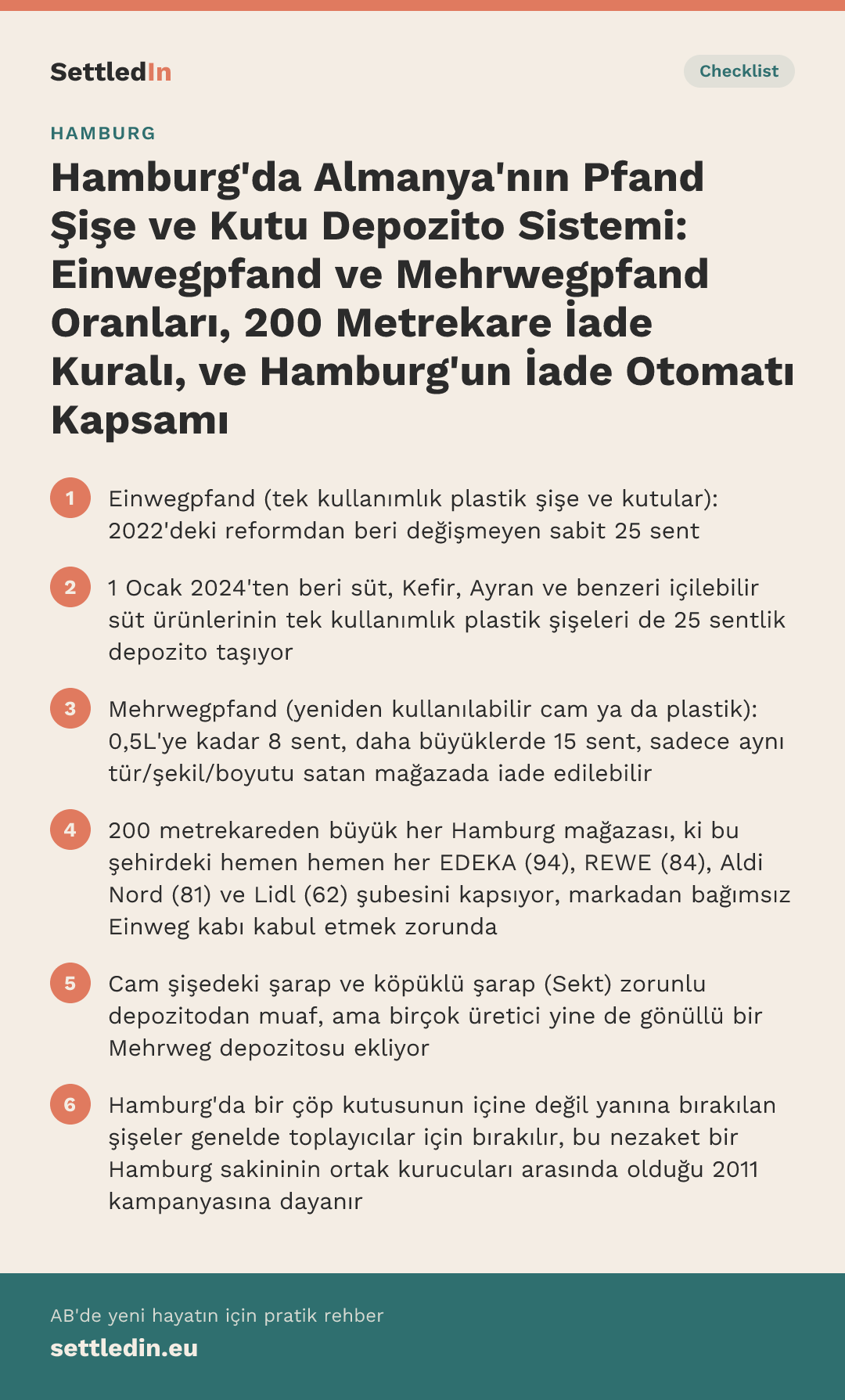 SettledIn

Checklist

HAMBURG

Hamburg'da Almanya'nın Pfand Şişe ve Kutu Depozito Sistemi: Einwegpfand ve Mehrwegpfand Oranları, 200 Metrekare İade Kuralı, ve Hamburg'un İade Otomatı Kapsamı

1 Einwegpfand (tek kullanımlık plastik şişe ve kutular): 2022'deki reformdan beri değişmeyen sabit 25 sent

2 1 Ocak 2024'ten beri süt, Kefir, Ayran ve benzeri içilebilir süt ürünlerinin tek kullanımlık plastik şişeleri de 25 sentlik depozito taşıyor

3 Mehrwegpfand (yeniden kullanılabilir cam ya da plastik): 0,5L'ye kadar 8 sent, daha büyüklerde 15 sent, sadece aynı tür/şekil/boyutu satan mağazada iade edilebilir

4 200 metrekareden büyük her Hamburg mağazası, ki bu şehirdeki hemen hemen her EDEKA (94), REWE (84), Aldi Nord (81) ve Lidl (62) şubesini kapsıyor, markadan bağımsız Einweg kabı kabul etmek zorunda

5 Cam şişedeki şarap ve köpüklü şarap (Sekt) zorunlu depozitodan muaf, ama birçok üretici yine de gönüllü bir Mehrweg depozitosu ekliyor

6 Hamburg'da bir çöp kutusunun içine değil yanına bırakılan şişeler genelde toplayıcılar için bırakılır, bu nezaket bir Hamburg sakininin ortak kurucuları arasında olduğu 2011 kampanyasına dayanır

AB'de yeni hayatın için pratik rehber
settledin.eu